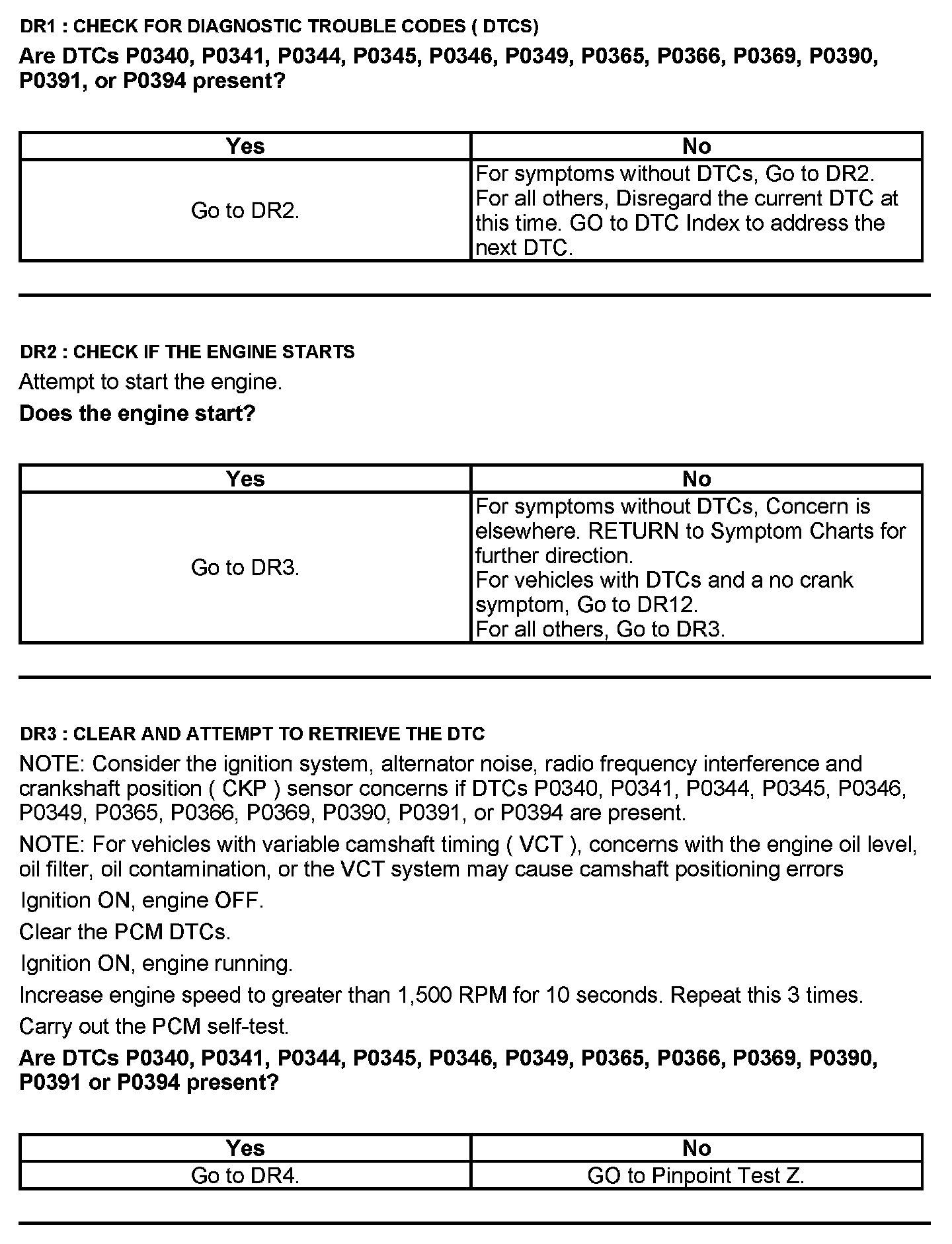 DR1 : CHECK FOR DIAGNOSTIC TROUBLE CODES ( DTCS)

Are DTCs P0340, P0341, P0344, P0345, P0346, P0349, P0365, P0366, P0369, P0390, P0391, or P0394 present?

| Yes | No |
|---|---|
| Go to DR2. | For symptoms without DTCs, Go to DR2. For all others, Disregard the current DTC at this time. GO to DTC Index to address the next DTC. |

DR2 : CHECK IF THE ENGINE STARTS

Attempt to start the engine.

Does the engine start?

| Yes | No |
|---|---|
| Go to DR3. | For symptoms without DTCs, Concern is elsewhere. RETURN to Symptom Charts for further direction. For vehicles with DTCs and a no crank symptom, Go to DR12. For all others, Go to DR3. |

DR3 : CLEAR AND ATTEMPT TO RETRIEVE THE DTC

NOTE: Consider the ignition system, alternator noise, radio frequency interference and crankshaft position ( CKP ) sensor concerns if DTCs P0340, P0341, P0344, P0345, P0346, P0349, P0365, P0366, P0369, P0390, P0391, or P0394 are present.

NOTE: For vehicles with variable camshaft timing ( VCT ), concerns with the engine oil level, oil filter, oil contamination, or the VCT system may cause camshaft positioning errors

Ignition ON, engine OFF.

Clear the PCM DTCs.

Ignition ON, engine running.

Increase engine speed to greater than 1,500 RPM for 10 seconds. Repeat this 3 times.

Carry out the PCM self-test.

Are DTCs P0340, P0341, P0344, P0345, P0346, P0349, P0365, P0366, P0369, P0390, P0391 or P0394 present?

| Yes | No |
|---|---|
| Go to DR4. | GO to Pinpoint Test Z. |